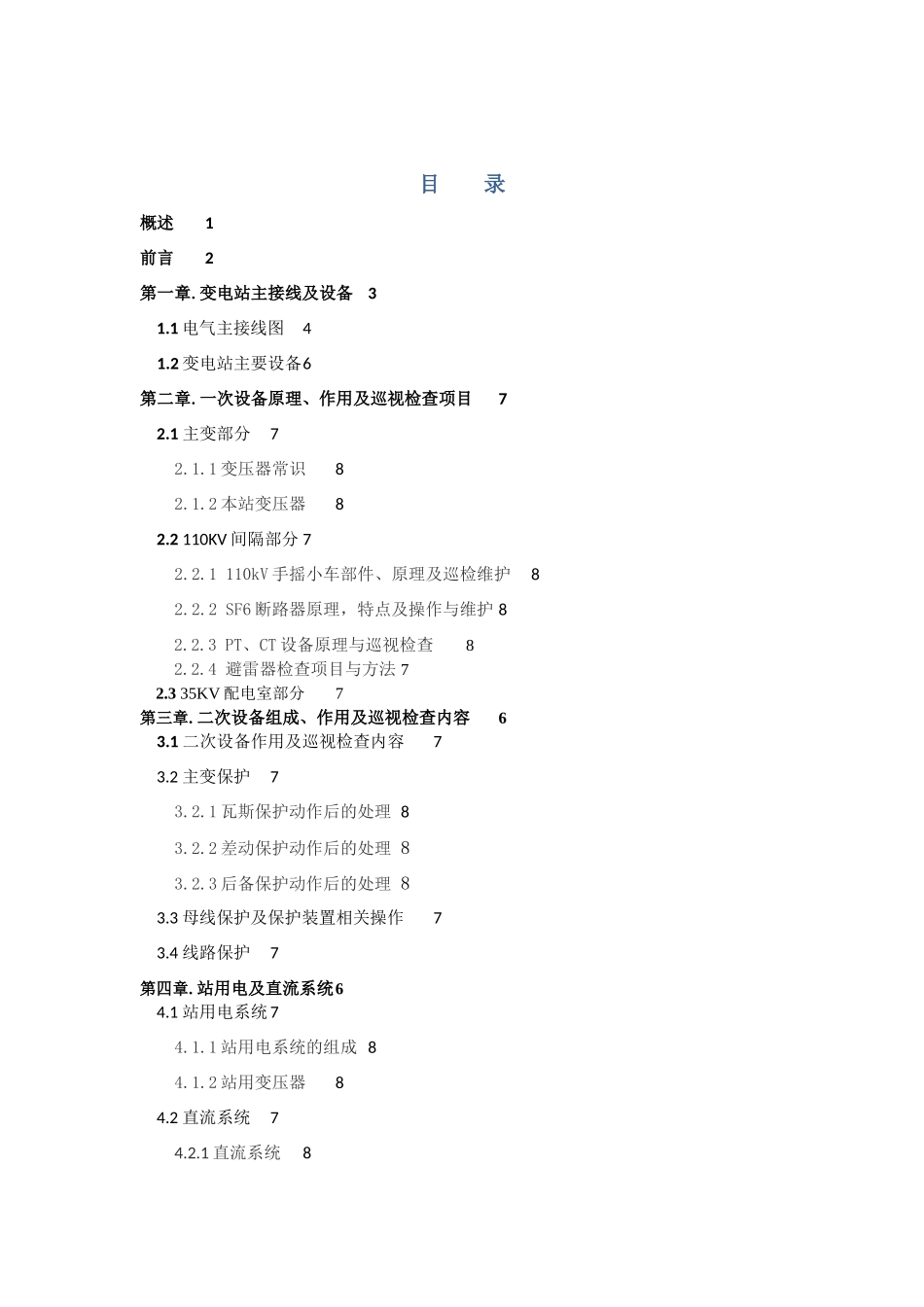 目　录

概述　1

前言　2

第一章. 变电站主接线及设备　3

1.1 电气主接线图　4

1.2 变电站主要设备6

第二章. 一次设备原理、作用及巡视检查项目　7

2.1 主变部分　7

2.1.1 变压器常识　8

2.1.2 本站变压器　8

2.2 110KV 间隔部分 7

2.2.1 110kV 手摇小车部件、原理及巡检维护　8

2.2.2 SF6 断路器原理，特点及操作与维护 8

2.2.3 PT、CT 设备原理与巡视检查　8

2.2.4 避雷器检查项目与方法 7

2.3 35KV 配电室部分　7

第三章. 二次设备组成、作用及巡视检查内容　6

3.1 二次设备作用及巡视检查内容　7

3.2 主变保护　7

3.2.1 瓦斯保护动作后的处理　8

3.2.2 差动保护动作后的处理　8

3.2.3 后备保护动作后的处理　8

3.3 母线保护及保护装置相关操作　7

3.4 线路保护　7

第四章. 站用电及直流系统6

4.1 站用电系统7

4.1.1 站用电系统的组成　8

4.1.2 站用变压器　8

4.2 直流系统　7

4.2.1 直流系统　8